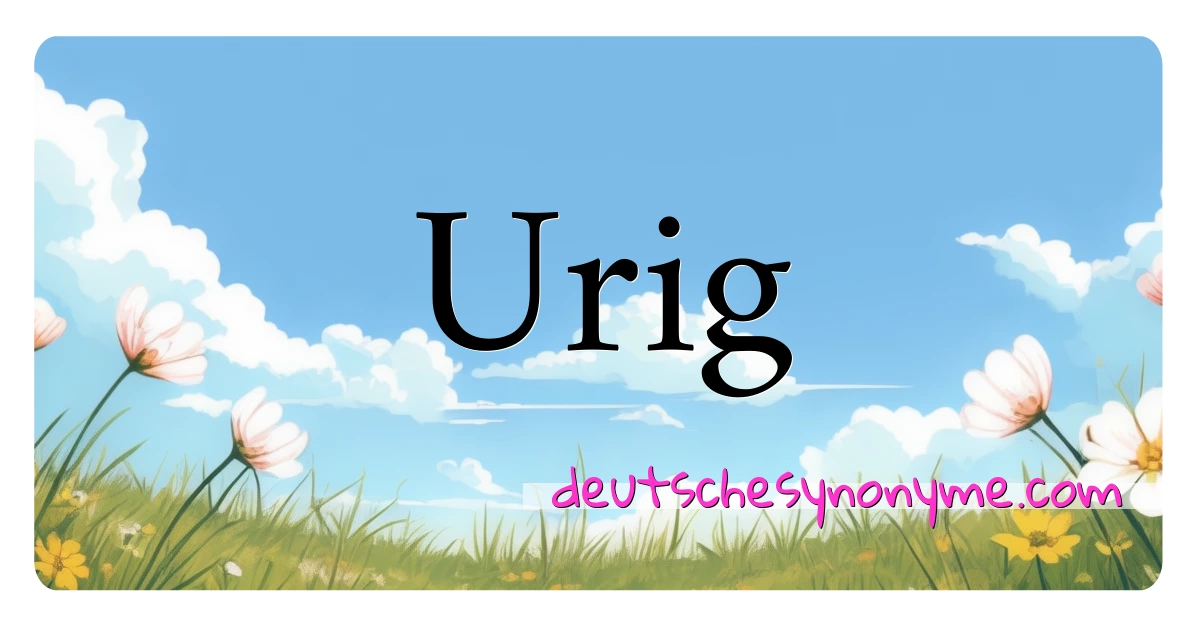 Urig

deutschesynonyme.com